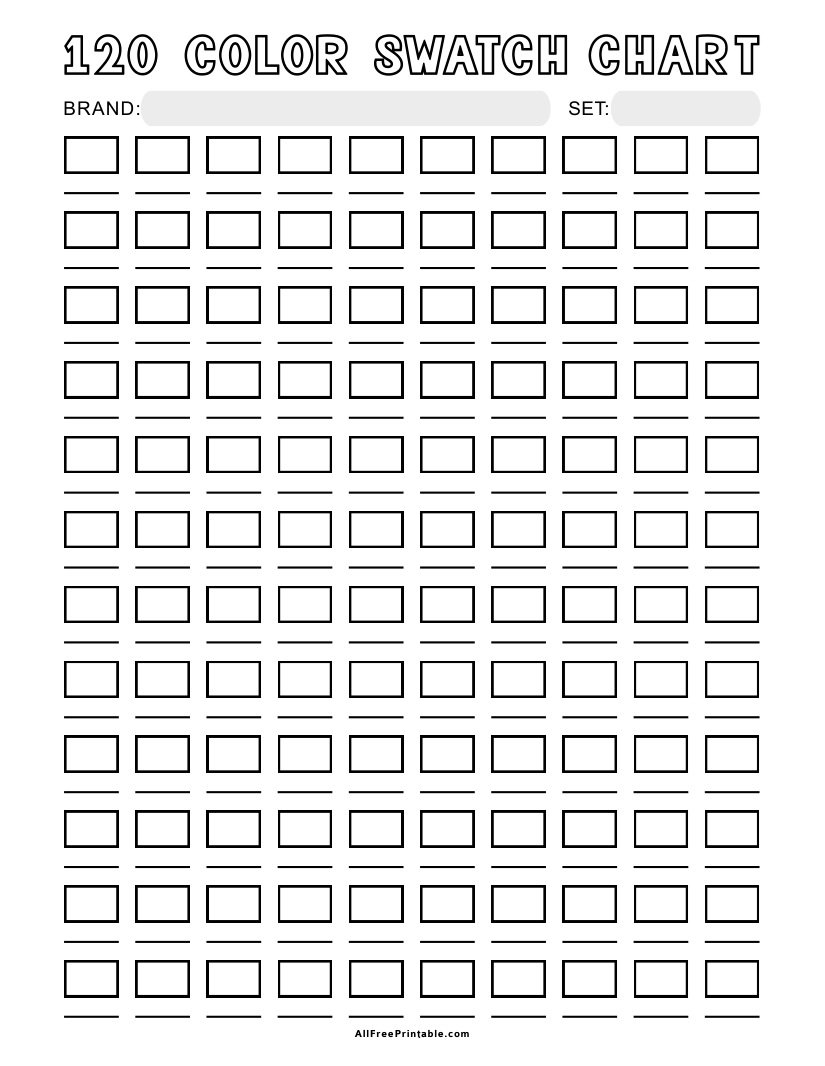 120 COLOR SWATCH CHART

BRAND: ____ SET: ____

AllFreePrintable.com